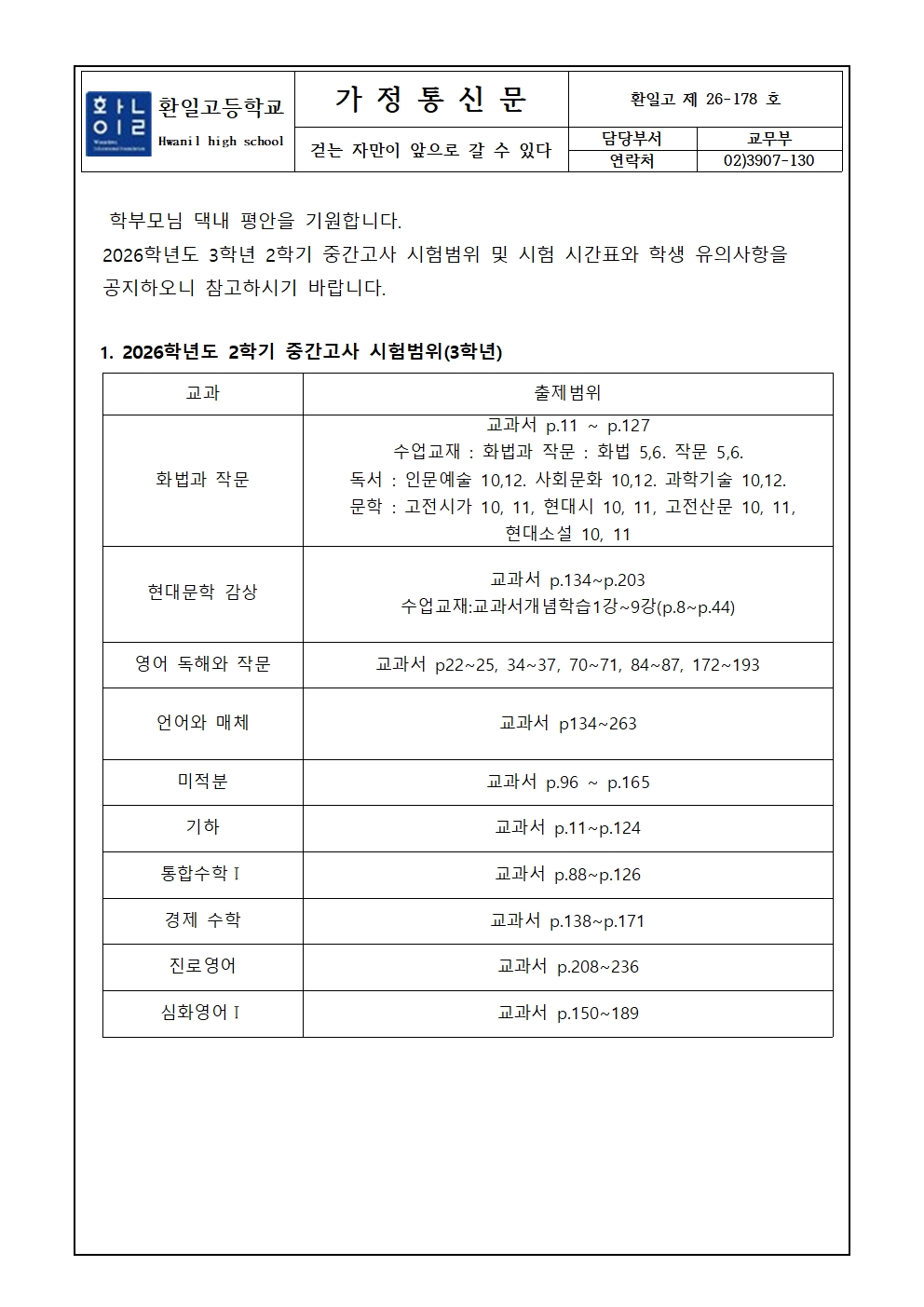 환일고등학교
Hwanil high school

가 정 통 신 문

걷는 자만이 앞으로 갈 수 있다

환일고 제 26-178 호

담당부서 교무부
연락처 02)3907-130

학부모님 댁내 평안을 기원합니다.

2026학년도 3학년 2학기 중간고사 시험범위 및 시험 시간표와 학생 유의사항을 공지하오니 참고하시기 바랍니다.

1. 2026학년도 2학기 중간고사 시험범위(3학년)

| 교과 | 출제범위 |
|---|---|
| 화법과 작문 | 교과서 p.11 ~ p.127 수업교재 : 화법과 작문 : 화법 5,6. 작문 5,6. 독서 : 인문예술 10,12. 사회문화 10,12. 과학기술 10,12. 문학 : 고전시가 10, 11, 현대시 10, 11, 고전산문 10, 11, 현대소설 10, 11 |
| 현대문학 감상 | 교과서 p.134~p.203 수업교재:교과서개념학습1강~9강(p.8~p.44) |
| 영어 독해와 작문 | 교과서 p22~25, 34~37, 70~71, 84~87, 172~193 |
| 언어와 매체 | 교과서 p134~263 |
| 미적분 | 교과서 p.96 ~ p.165 |
| 기하 | 교과서 p.11~p.124 |
| 통합수학Ⅰ | 교과서 p.88~p.126 |
| 경제 수학 | 교과서 p.138~p.171 |
| 진로영어 | 교과서 p.208~236 |
| 심화영어Ⅰ | 교과서 p.150~189 |